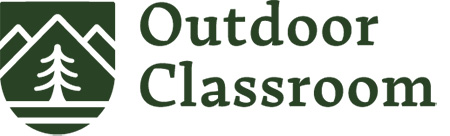 Outdoor Classroom